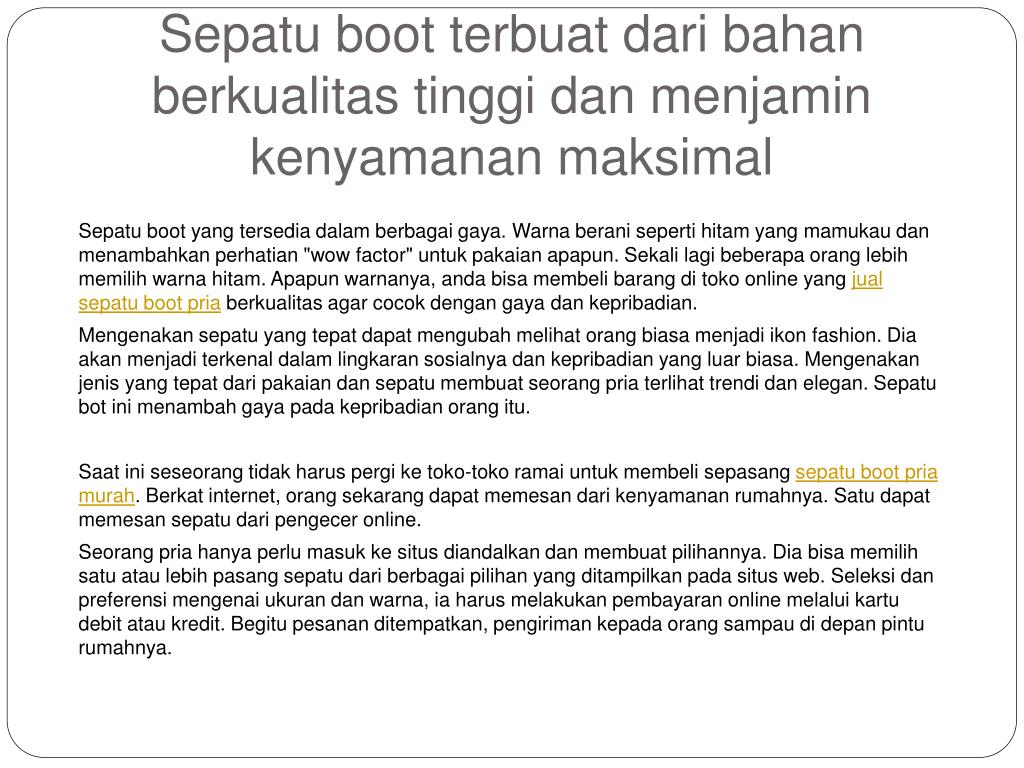 Sepatu boot terbuat dari bahan berkualitas tinggi dan menjamin kenyamanan maksimal

Sepatu boot yang tersedia dalam berbagai gaya. Warna berani seperti hitam yang mamukau dan menambahkan perhatian "wow factor" untuk pakaian apapun. Sekali lagi beberapa orang lebih memilih warna hitam. Apapun warnanya, anda bisa membeli barang di toko online yang jual sepatu boot pria berkualitas agar cocok dengan gaya dan kepribadian.

Mengenakan sepatu yang tepat dapat mengubah melihat orang biasa menjadi ikon fashion. Dia akan menjadi terkenal dalam lingkaran sosialnya dan kepribadian yang luar biasa. Mengenakan jenis yang tepat dari pakaian dan sepatu membuat seorang pria terlihat trendi dan elegan. Sepatu bot ini menambah gaya pada kepribadian orang itu.

Saat ini seseorang tidak harus pergi ke toko-toko ramai untuk membeli sepasang sepatu boot pria murah. Berkat internet, orang sekarang dapat memesan dari kenyamanan rumahnya. Satu dapat memesan sepatu dari pengecer online.

Seorang pria hanya perlu masuk ke situs diandalkan dan membuat pilihannya. Dia bisa memilih satu atau lebih pasang sepatu dari berbagai pilihan yang ditampilkan pada situs web. Seleksi dan preferensi mengenai ukuran dan warna, ia harus melakukan pembayaran online melalui kartu debit atau kredit. Begitu pesanan ditempatkan, pengiriman kepada orang sampau di depan pintu rumahnya.